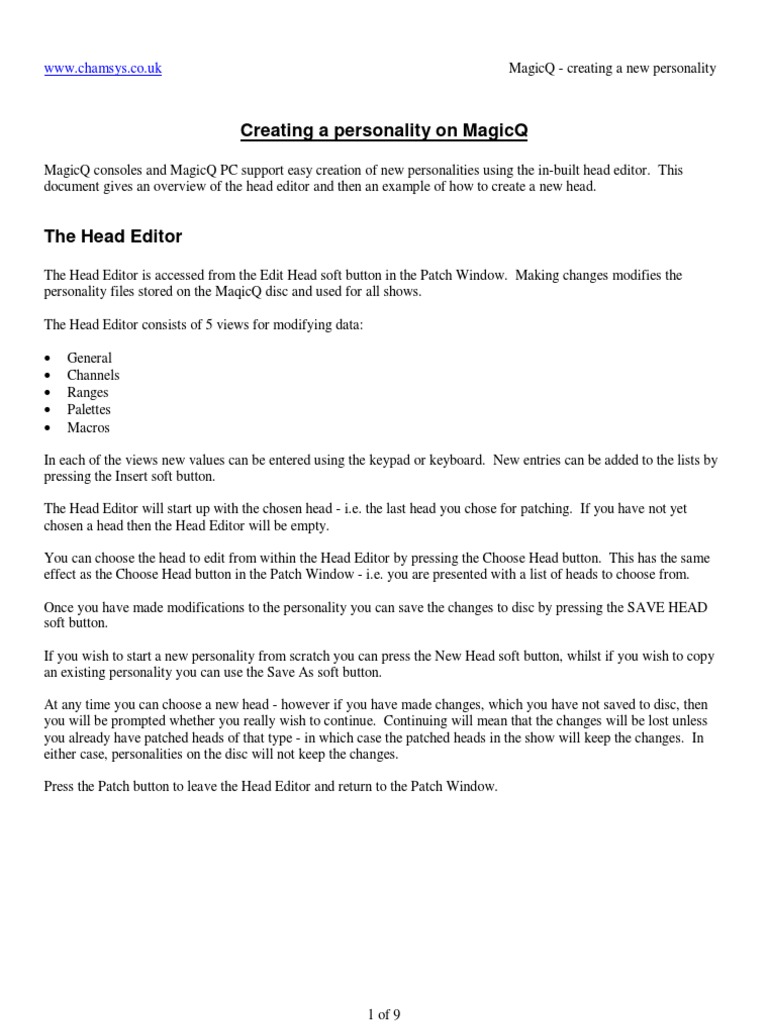 www.chamsys.co.uk

MagicQ - creating a new personality

Creating a personality on MagicQ

MagicQ consoles and MagicQ PC support easy creation of new personalities using the in-built head editor. This document gives an overview of the head editor and then an example of how to create a new head.

The Head Editor

The Head Editor is accessed from the Edit Head soft button in the Patch Window. Making changes modifies the personality files stored on the MaqicQ disc and used for all shows.

The Head Editor consists of 5 views for modifying data:

• General
• Channels
• Ranges
• Palettes
• Macros

In each of the views new values can be entered using the keypad or keyboard. New entries can be added to the lists by pressing the Insert soft button.

The Head Editor will start up with the chosen head - i.e. the last head you chose for patching. If you have not yet chosen a head then the Head Editor will be empty.

You can choose the head to edit from within the Head Editor by pressing the Choose Head button. This has the same effect as the Choose Head button in the Patch Window - i.e. you are presented with a list of heads to choose from.

Once you have made modifications to the personality you can save the changes to disc by pressing the SAVE HEAD soft button.

If you wish to start a new personality from scratch you can press the New Head soft button, whilst if you wish to copy an existing personality you can use the Save As soft button.

At any time you can choose a new head - however if you have made changes, which you have not saved to disc, then you will be prompted whether you really wish to continue. Continuing will mean that the changes will be lost unless you already have patched heads of that type - in which case the patched heads in the show will keep the changes. In either case, personalities on the disc will not keep the changes.

Press the Patch button to leave the Head Editor and return to the Patch Window.

1 of 9